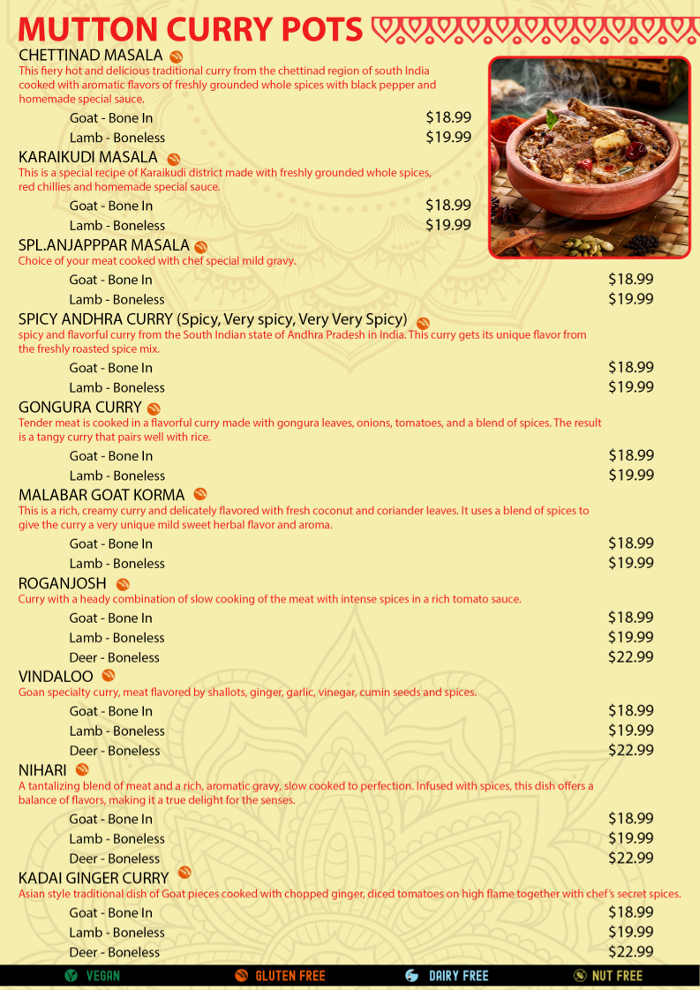 MUTTON CURRY POTS

CHETTINAD MASALA

This fiery hot and delicious traditional curry from the chettinad region of south India cooked with aromatic flavors of freshly grounded whole spices with black pepper and homemade special sauce.

Goat - Bone In $18.99
Lamb - Boneless $19.99

KARAIKUDI MASALA

This is a special recipe of Karaikudi district made with freshly grounded whole spices, red chillies and homemade special sauce.

Goat - Bone In $18.99
Lamb - Boneless $19.99

SPL.ANJAPPPAR MASALA

Choice of your meat cooked with chef special mild gravy.

Goat - Bone In $18.99
Lamb - Boneless $19.99

SPICY ANDHRA CURRY (Spicy, Very spicy, Very Very Spicy)

spicy and flavorful curry from the South Indian state of Andhra Pradesh in India. This curry gets its unique flavor from the freshly roasted spice mix.

Goat - Bone In $18.99
Lamb - Boneless $19.99

GONGURA CURRY

Tender meat is cooked in a flavorful curry made with gongura leaves, onions, tomatoes, and a blend of spices. The result is a tangy curry that pairs well with rice.

Goat - Bone In $18.99
Lamb - Boneless $19.99

MALABAR GOAT KORMA

This is a rich, creamy curry and delicately flavored with fresh coconut and coriander leaves. It uses a blend of spices to give the curry a very unique mild sweet herbal flavor and aroma.

Goat - Bone In $18.99
Lamb - Boneless $19.99

ROGANJOSH

Curry with a heady combination of slow cooking of the meat with intense spices in a rich tomato sauce.

Goat - Bone In $18.99
Lamb - Boneless $19.99
Deer - Boneless $22.99

VINDALOO

Goan specialty curry, meat flavored by shallots, ginger, garlic, vinegar, cumin seeds and spices.

Goat - Bone In $18.99
Lamb - Boneless $19.99
Deer - Boneless $22.99

NIHARI

A tantalizing blend of meat and a rich, aromatic gravy, slow cooked to perfection. Infused with spices, this dish offers a balance of flavors, making it a true delight for the senses.

Goat - Bone In $18.99
Lamb - Boneless $19.99
Deer - Boneless $22.99

KADAI GINGER CURRY

Asian style traditional dish of Goat pieces cooked with chopped ginger, diced tomatoes on high flame together with chef's secret spices.

Goat - Bone In $18.99
Lamb - Boneless $19.99
Deer - Boneless $22.99

VEGAN GLUTEN FREE DAIRY FREE NUT FREE